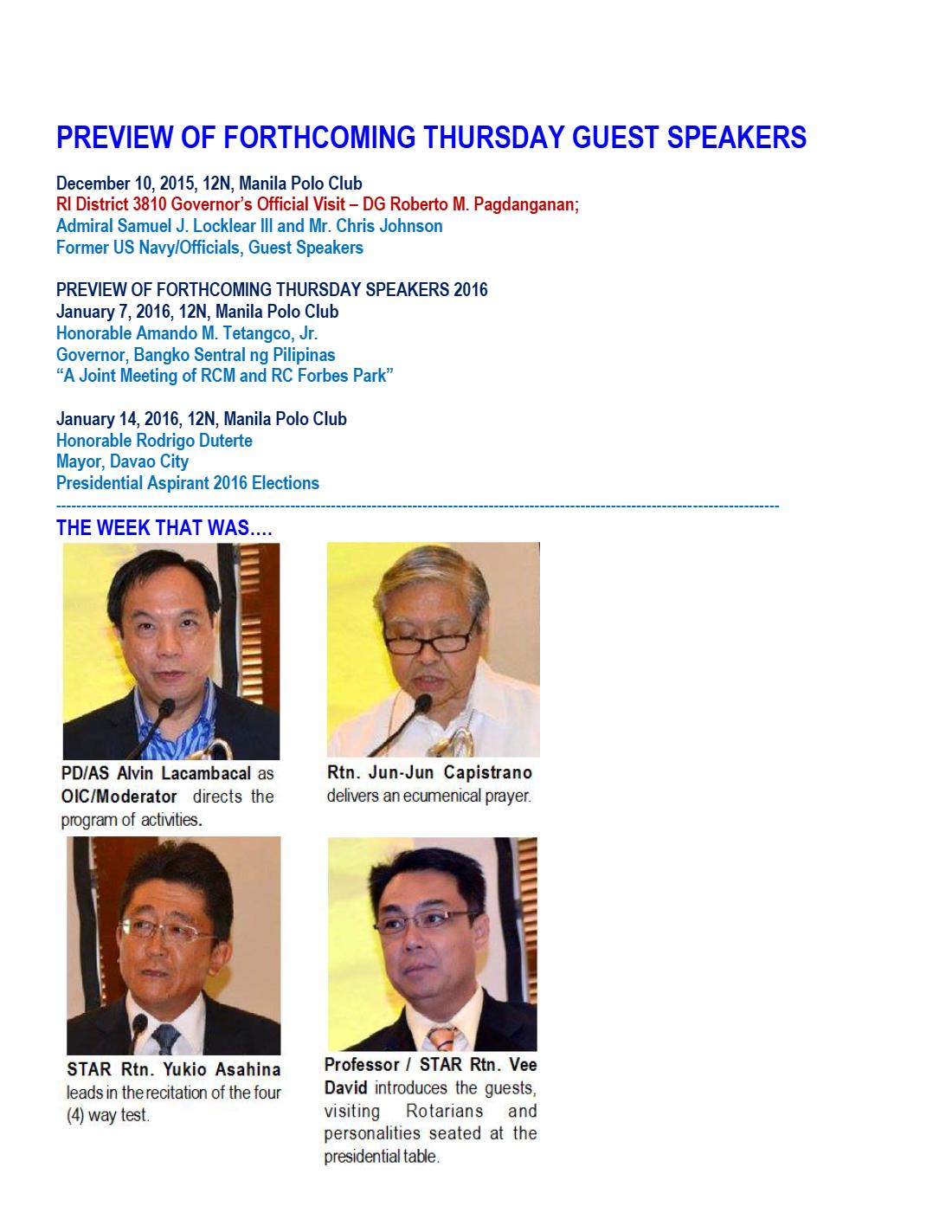 PREVIEW OF FORTHCOMING THURSDAY GUEST SPEAKERS

December 10, 2015, 12N, Manila Polo Club
RI District 3810 Governor's Official Visit – DG Roberto M. Pagdanganan;
Admiral Samuel J. Locklear III and Mr. Chris Johnson
Former US Navy/Officials, Guest Speakers

PREVIEW OF FORTHCOMING THURSDAY SPEAKERS 2016
January 7, 2016, 12N, Manila Polo Club
Honorable Amando M. Tetangco, Jr.
Governor, Bangko Sentral ng Pilipinas
"A Joint Meeting of RCM and RC Forbes Park"

January 14, 2016, 12N, Manila Polo Club
Honorable Rodrigo Duterte
Mayor, Davao City
Presidential Aspirant 2016 Elections

THE WEEK THAT WAS....

PD/AS Alvin Lacambacal as OIC/Moderator directs the program of activities.

Rtn. Jun-Jun Capistrano delivers an ecumenical prayer.

STAR Rtn. Yukio Asahina leads in the recitation of the four (4) way test.

Professor / STAR Rtn. Vee David introduces the guests, visiting Rotarians and personalities seated at the presidential table.